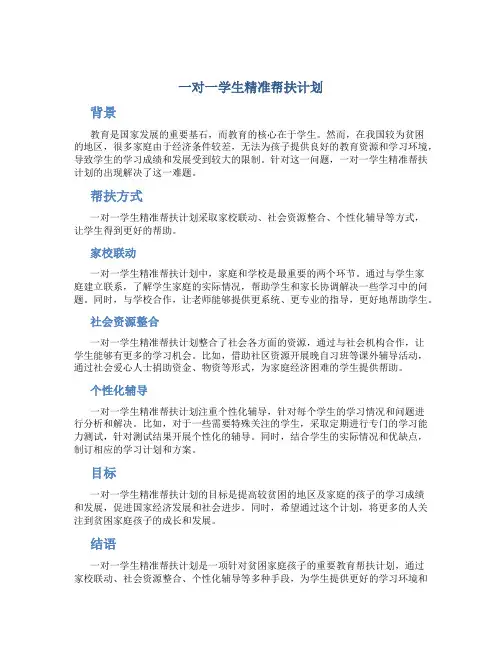 一对一学生精准帮扶计划

背景

教育是国家发展的重要基石，而教育的核心在于学生。然而，在我国较为贫困的地区，很多家庭由于经济条件较差，无法为孩子提供良好的教育资源和学习环境，导致学生的学习成绩和发展受到较大的限制。针对这一问题，一对一学生精准帮扶计划的出现解决了这一难题。

帮扶方式

一对一学生精准帮扶计划采取家校联动、社会资源整合、个性化辅导等方式，让学生得到更好的帮助。

家校联动

一对一学生精准帮扶计划中，家庭和学校是最重要的两个环节。通过与学生家庭建立联系，了解学生家庭的实际情况，帮助学生和家长协调解决一些学习中的问题。同时，与学校合作，让老师能够提供更系统、更专业的指导，更好地帮助学生。

社会资源整合

一对一学生精准帮扶计划整合了社会各方面的资源，通过与社会机构合作，让学生能够有更多的学习机会。比如，借助社区资源开展晚自习班等课外辅导活动，通过社会爱心人士捐助资金、物资等形式，为家庭经济困难的学生提供帮助。

个性化辅导

一对一学生精准帮扶计划注重个性化辅导，针对每个学生的学习情况和问题进行分析和解决。比如，对于一些需要特殊关注的学生，采取定期进行专门的学习能力测试，针对测试结果开展个性化的辅导。同时，结合学生的实际情况和优缺点，制订相应的学习计划和方案。

目标

一对一学生精准帮扶计划的目标是提高较贫困的地区及家庭的孩子的学习成绩和发展，促进国家经济发展和社会进步。同时，希望通过这个计划，将更多的人关注到贫困家庭孩子的成长和发展。

结语

一对一学生精准帮扶计划是一项针对贫困家庭孩子的重要教育帮扶计划，通过家校联动、社会资源整合、个性化辅导等多种手段，为学生提供更好的学习环境和